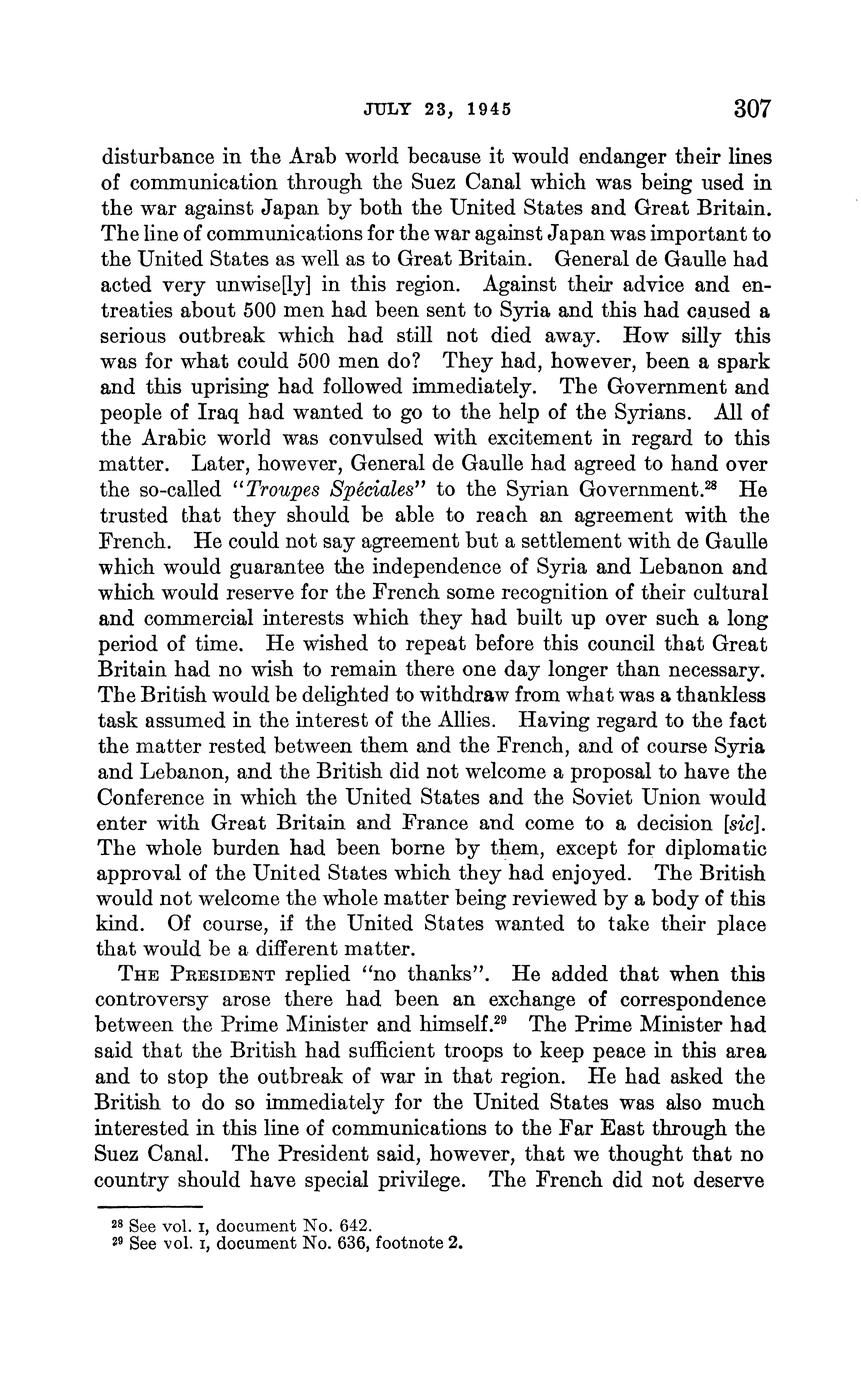 JULY 23, 1945 307

disturbance in the Arab world because it would endanger their lines of communication through the Suez Canal which was being used in the war against Japan by both the United States and Great Britain. The line of communications for the war against Japan was important to the United States as well as to Great Britain. General de Gaulle had acted very unwise[ly] in this region. Against their advice and entreaties about 500 men had been sent to Syria and this had caused a serious outbreak which had still not died away. How silly this was for what could 500 men do? They had, however, been a spark and this uprising had followed immediately. The Government and people of Iraq had wanted to go to the help of the Syrians. All of the Arabic world was convulsed with excitement in regard to this matter. Later, however, General de Gaulle had agreed to hand over the so-called "Troupes Spéciales" to the Syrian Government.$^{28}$ He trusted that they should be able to reach an agreement with the French. He could not say agreement but a settlement with de Gaulle which would guarantee the independence of Syria and Lebanon and which would reserve for the French some recognition of their cultural and commercial interests which they had built up over such a long period of time. He wished to repeat before this council that Great Britain had no wish to remain there one day longer than necessary. The British would be delighted to withdraw from what was a thankless task assumed in the interest of the Allies. Having regard to the fact the matter rested between them and the French, and of course Syria and Lebanon, and the British did not welcome a proposal to have the Conference in which the United States and the Soviet Union would enter with Great Britain and France and come to a decision [sic]. The whole burden had been borne by them, except for diplomatic approval of the United States which they had enjoyed. The British would not welcome the whole matter being reviewed by a body of this kind. Of course, if the United States wanted to take their place that would be a different matter.

THE PRESIDENT replied "no thanks". He added that when this controversy arose there had been an exchange of correspondence between the Prime Minister and himself.$^{29}$ The Prime Minister had said that the British had sufficient troops to keep peace in this area and to stop the outbreak of war in that region. He had asked the British to do so immediately for the United States was also much interested in this line of communications to the Far East through the Suez Canal. The President said, however, that we thought that no country should have special privilege. The French did not deserve

$^{28}$ See vol. I, document No. 642.
$^{29}$ See vol. I, document No. 636, footnote 2.